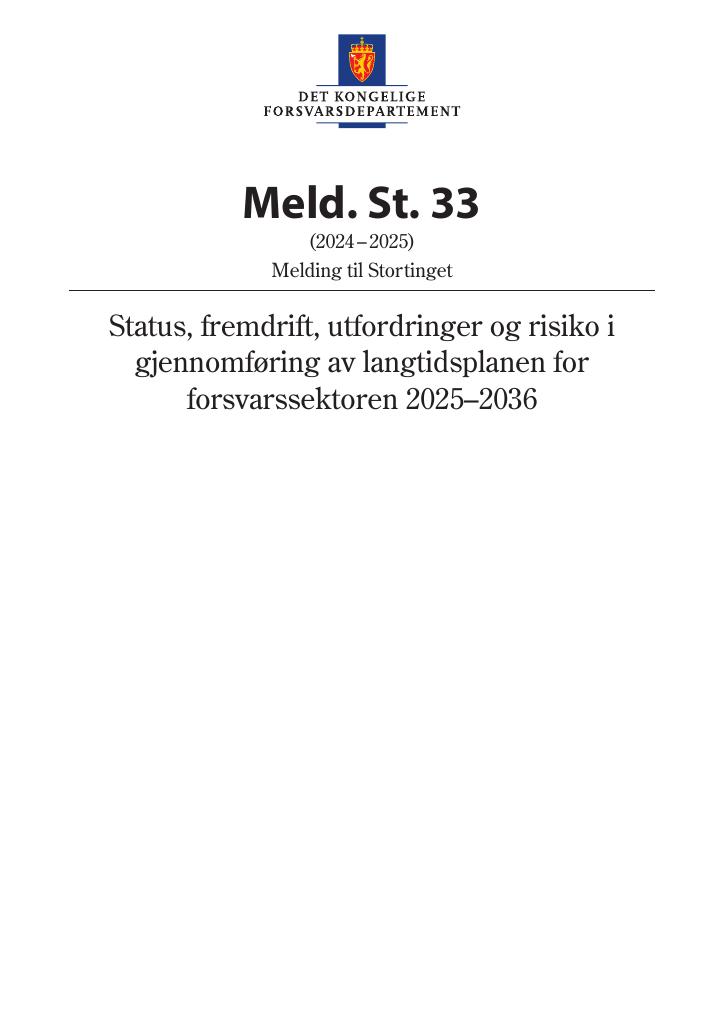 DET KONGELIGE
FORSVARSDEPARTEMENT

Meld. St. 33

(2024–2025)

Melding til Stortinget

Status, fremdrift, utfordringer og risiko i gjennomføring av langtidsplanen for forsvarssektoren 2025–2036